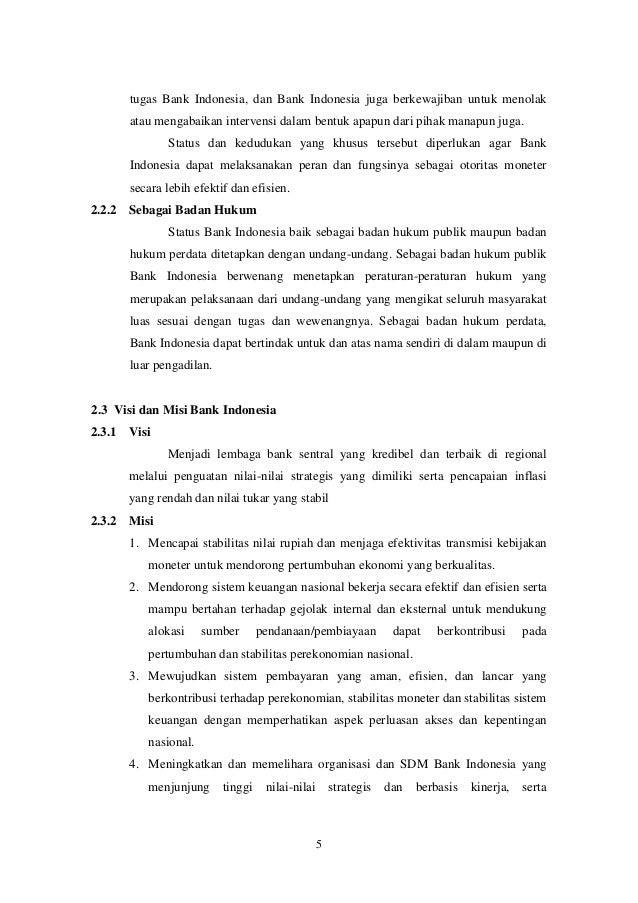 tugas Bank Indonesia, dan Bank Indonesia juga berkewajiban untuk menolak atau mengabaikan intervensi dalam bentuk apapun dari pihak manapun juga.

Status dan kedudukan yang khusus tersebut diperlukan agar Bank Indonesia dapat melaksanakan peran dan fungsinya sebagai otoritas moneter secara lebih efektif dan efisien.

2.2.2 Sebagai Badan Hukum

Status Bank Indonesia baik sebagai badan hukum publik maupun badan hukum perdata ditetapkan dengan undang-undang. Sebagai badan hukum publik Bank Indonesia berwenang menetapkan peraturan-peraturan hukum yang merupakan pelaksanaan dari undang-undang yang mengikat seluruh masyarakat luas sesuai dengan tugas dan wewenangnya. Sebagai badan hukum perdata, Bank Indonesia dapat bertindak untuk dan atas nama sendiri di dalam maupun di luar pengadilan.

2.3 Visi dan Misi Bank Indonesia

2.3.1 Visi

Menjadi lembaga bank sentral yang kredibel dan terbaik di regional melalui penguatan nilai-nilai strategis yang dimiliki serta pencapaian inflasi yang rendah dan nilai tukar yang stabil

2.3.2 Misi

1. Mencapai stabilitas nilai rupiah dan menjaga efektivitas transmisi kebijakan moneter untuk mendorong pertumbuhan ekonomi yang berkualitas.
2. Mendorong sistem keuangan nasional bekerja secara efektif dan efisien serta mampu bertahan terhadap gejolak internal dan eksternal untuk mendukung alokasi sumber pendanaan/pembiayaan dapat berkontribusi pada pertumbuhan dan stabilitas perekonomian nasional.
3. Mewujudkan sistem pembayaran yang aman, efisien, dan lancar yang berkontribusi terhadap perekonomian, stabilitas moneter dan stabilitas sistem keuangan dengan memperhatikan aspek perluasan akses dan kepentingan nasional.
4. Meningkatkan dan memelihara organisasi dan SDM Bank Indonesia yang menjunjung tinggi nilai-nilai strategis dan berbasis kinerja, serta

5